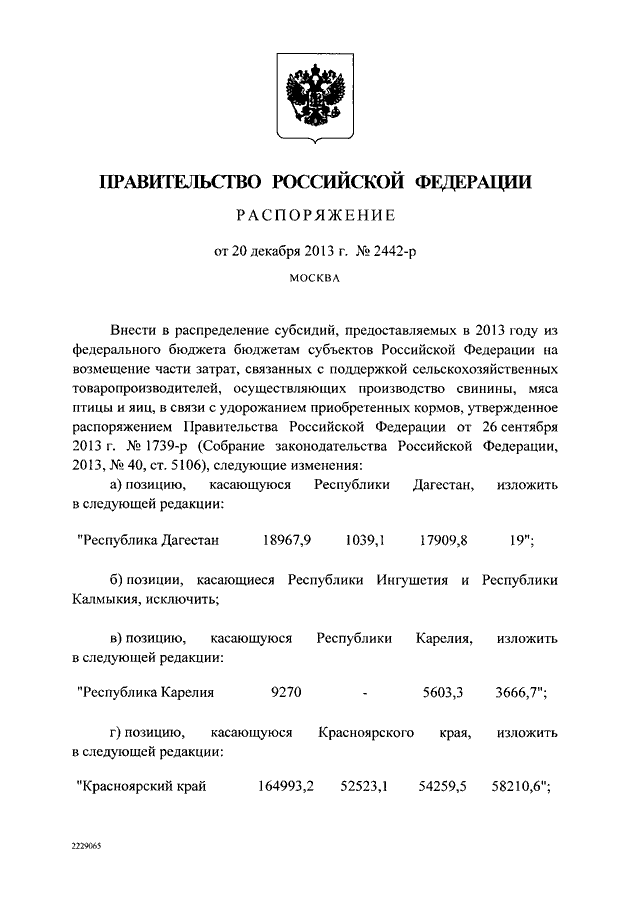 ПРАВИТЕЛЬСТВО РОССИЙСКОЙ ФЕДЕРАЦИИ

РАСПОРЯЖЕНИЕ

от 20 декабря 2013 г. № 2442-р

МОСКВА

Внести в распределение субсидий, предоставляемых в 2013 году из федерального бюджета бюджетам субъектов Российской Федерации на возмещение части затрат, связанных с поддержкой сельскохозяйственных товаропроизводителей, осуществляющих производство свинины, мяса птицы и яиц, в связи с удорожанием приобретенных кормов, утвержденное распоряжением Правительства Российской Федерации от 26 сентября 2013 г. № 1739-р (Собрание законодательства Российской Федерации, 2013, № 40, ст. 5106), следующие изменения:

а) позицию, касающуюся Республики Дагестан, изложить в следующей редакции:

"Республика Дагестан 18967,9 1039,1 17909,8 19";

б) позиции, касающиеся Республики Ингушетия и Республики Калмыкия, исключить;

в) позицию, касающуюся Республики Карелия, изложить в следующей редакции:

"Республика Карелия 9270 - 5603,3 3666,7";

г) позицию, касающуюся Красноярского края, изложить в следующей редакции:

"Красноярский край 164993,2 52523,1 54259,5 58210,6";

2229065